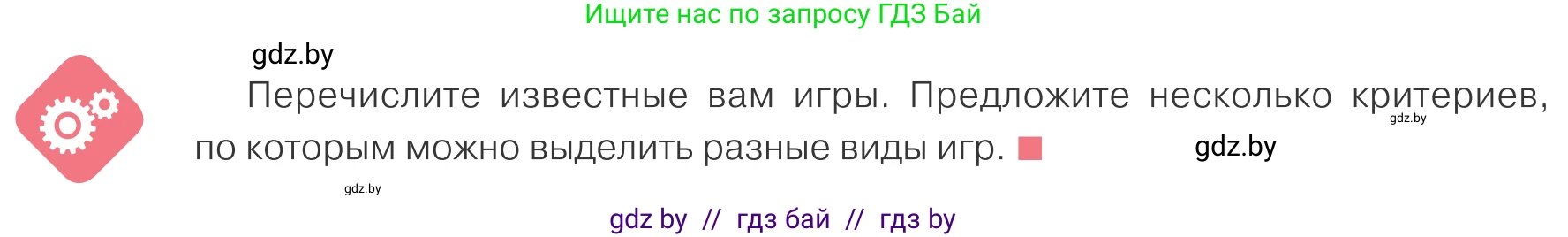 Ищите нас по запросу ГДЗ Бай

gdz.by

Перечислите известные вам игры. Предложите несколько критериев, по которым можно выделить разные виды игр.

gdz.by

gdz.by

gdz.by

gdz by // гдз бай // гдз by